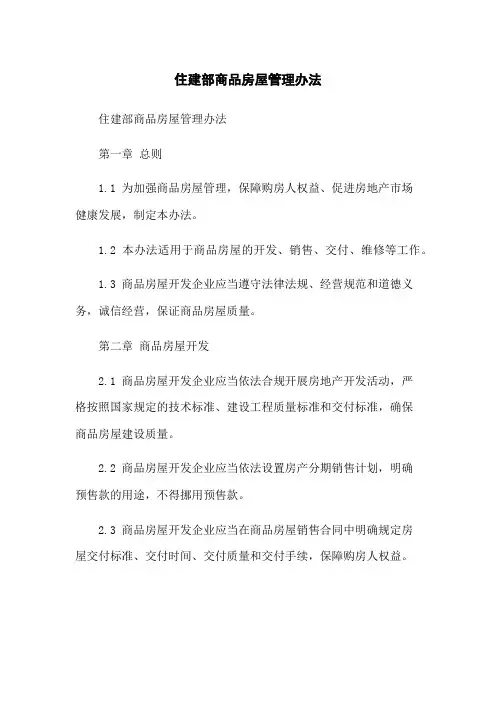 住建部商品房屋管理办法

住建部商品房屋管理办法

第一章 总则

1.1 为加强商品房屋管理，保障购房人权益、促进房地产市场健康发展，制定本办法。

1.2 本办法适用于商品房屋的开发、销售、交付、维修等工作。

1.3 商品房屋开发企业应当遵守法律法规、经营规范和道德义务，诚信经营，保证商品房屋质量。

第二章 商品房屋开发

2.1 商品房屋开发企业应当依法合规开展房地产开发活动，严格按照国家规定的技术标准、建设工程质量标准和交付标准，确保商品房屋建设质量。

2.2 商品房屋开发企业应当依法设置房产分期销售计划，明确预售款的用途，不得挪用预售款。

2.3 商品房屋开发企业应当在商品房屋销售合同中明确规定房屋交付标准、交付时间、交付质量和交付手续，保障购房人权益。